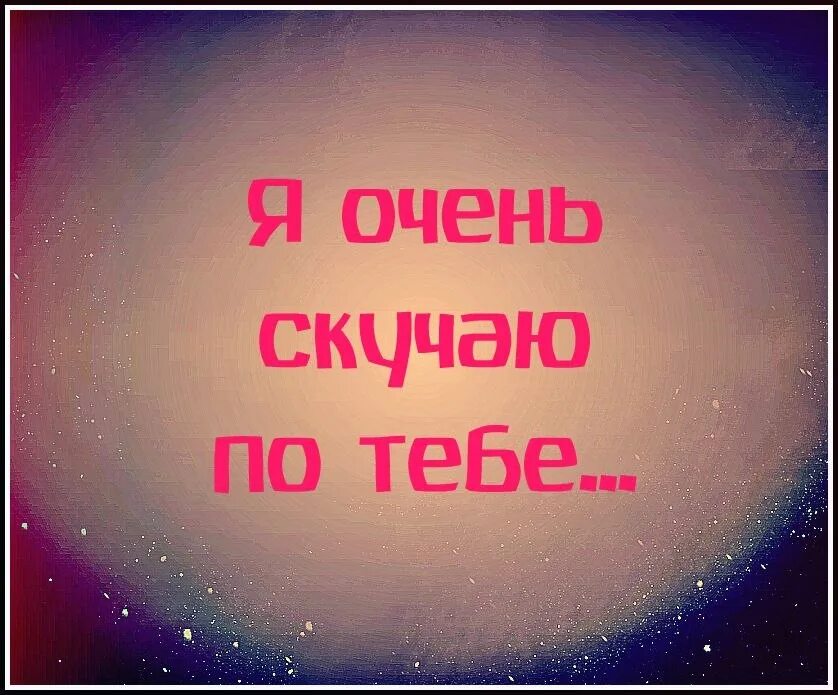 Я очень скучаю по тебе...